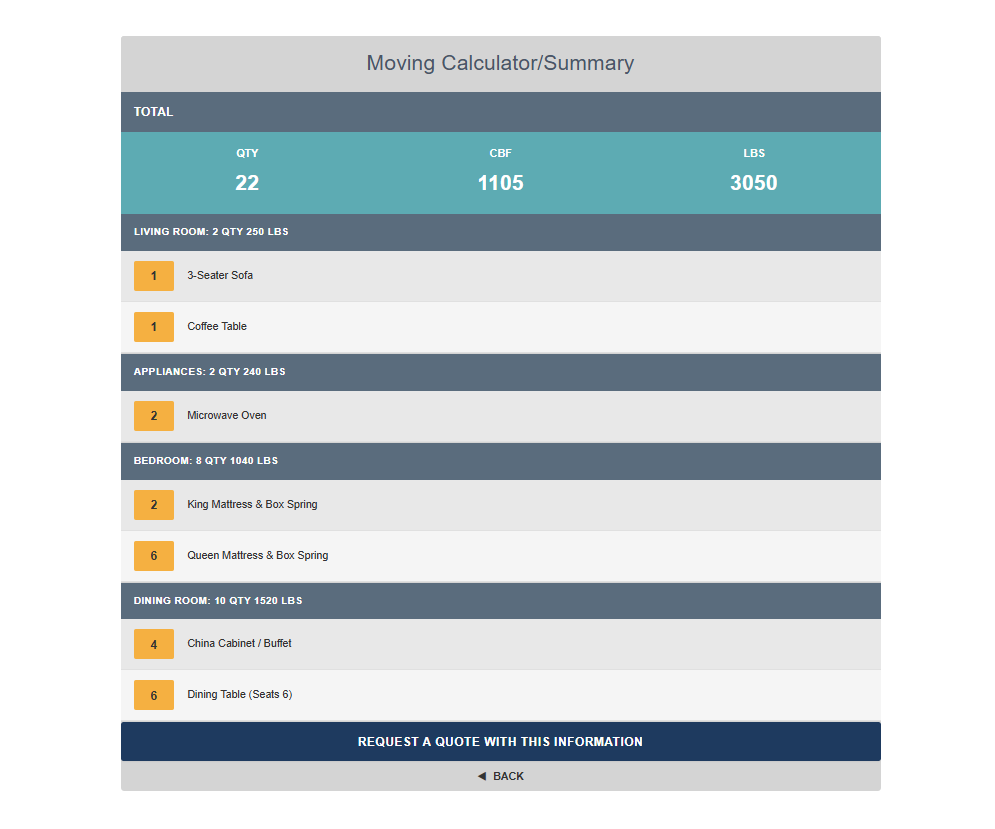 Moving Calculator/Summary

TOTAL

| QTY | CBF | LBS |
|---|---|---|
| 22 | 1105 | 3050 |

LIVING ROOM: 2 QTY 250 LBS

1 3-Seater Sofa

1 Coffee Table

APPLIANCES: 2 QTY 240 LBS

2 Microwave Oven

BEDROOM: 8 QTY 1040 LBS

2 King Mattress & Box Spring

6 Queen Mattress & Box Spring

DINING ROOM: 10 QTY 1520 LBS

4 China Cabinet / Buffet

6 Dining Table (Seats 6)

REQUEST A QUOTE WITH THIS INFORMATION

◄ BACK